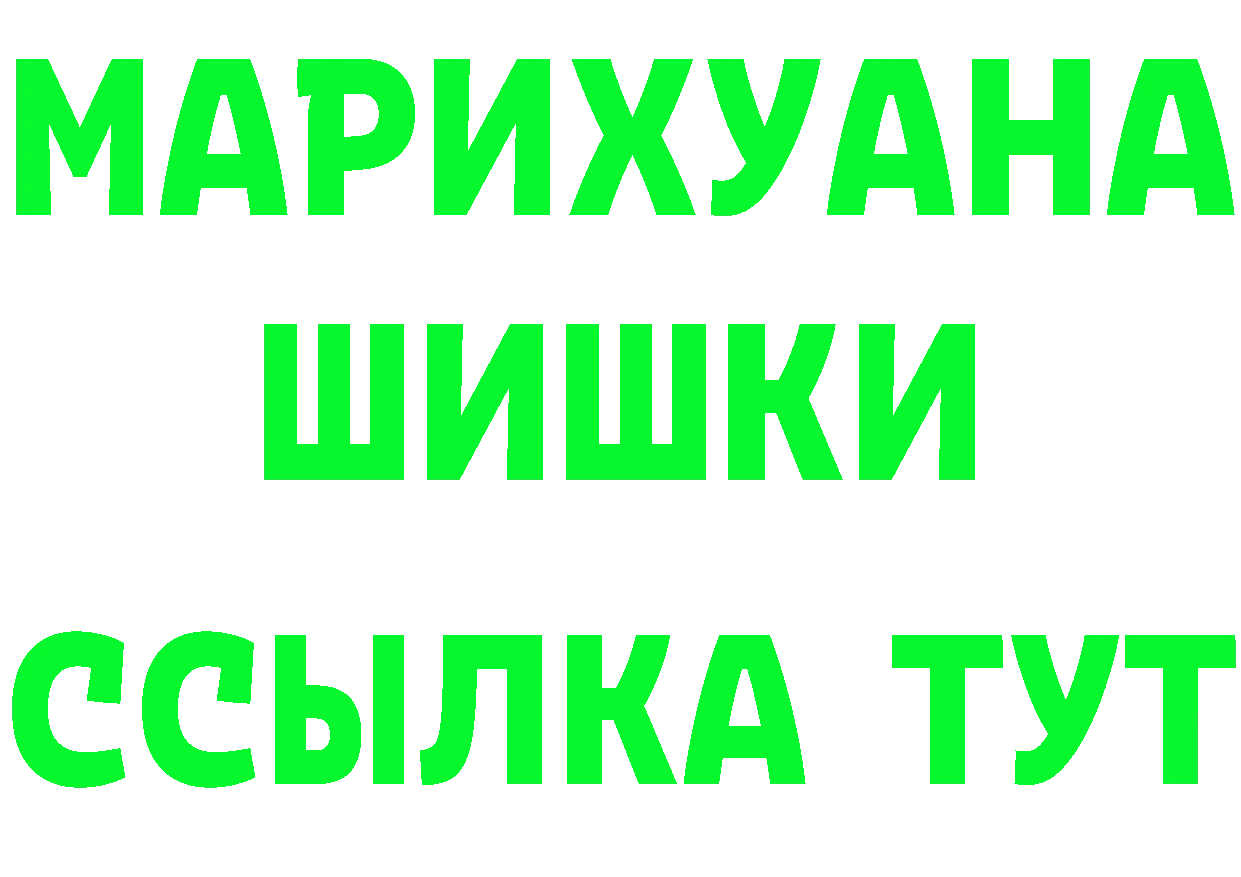 МАРИХУАНА
ШИШКИ
ССЫЛКА ТУТ